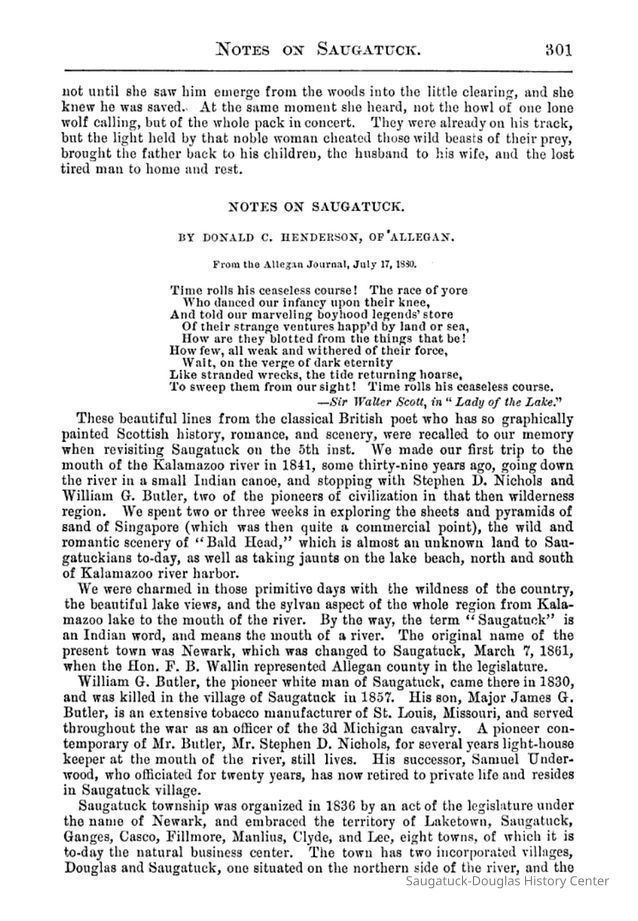 NOTES ON SAUGATUCK. 301

not until she saw him emerge from the woods into the little clearing, and she knew he was saved. At the same moment she heard, not the howl of one lone wolf calling, but of the whole pack in concert. They were already on his track, but the light held by that noble woman cheated those wild beasts of their prey, brought the father back to his children, the husband to his wife, and the lost tired man to home and rest.

NOTES ON SAUGATUCK.

BY DONALD C. HENDERSON, OF ALLEGAN.

From the Allegan Journal, July 17, 1880.

Time rolls his ceaseless course! The race of yore
Who danced our infancy upon their knee,
And told our marveling boyhood legends' store
Of their strange ventures happ'd by land or sea,
How are they blotted from the things that be!
How few, all weak and withered of their force,
Wait, on the verge of dark eternity
Like stranded wrecks, the tide returning hoarse,
To sweep them from our sight! Time rolls his ceaseless course.
—Sir Walter Scott, in "Lady of the Lake."

These beautiful lines from the classical British poet who has so graphically painted Scottish history, romance, and scenery, were recalled to our memory when revisiting Saugatuck on the 5th inst. We made our first trip to the mouth of the Kalamazoo river in 1841, some thirty-nine years ago, going down the river in a small Indian canoe, and stopping with Stephen D. Nichols and William G. Butler, two of the pioneers of civilization in that then wilderness region. We spent two or three weeks in exploring the sheets and pyramids of sand of Singapore (which was then quite a commercial point), the wild and romantic scenery of "Bald Head," which is almost an unknown land to Saugatuckians to-day, as well as taking jaunts on the lake beach, north and south of Kalamazoo river harbor.

We were charmed in those primitive days with the wildness of the country, the beautiful lake views, and the sylvan aspect of the whole region from Kalamazoo lake to the mouth of the river. By the way, the term "Saugatuck" is an Indian word, and means the mouth of a river. The original name of the present town was Newark, which was changed to Saugatuck, March 7, 1861, when the Hon. F. B. Wallin represented Allegan county in the legislature.

William G. Butler, the pioneer white man of Saugatuck, came there in 1830, and was killed in the village of Saugatuck in 1857. His son, Major James G. Butler, is an extensive tobacco manufacturer of St. Louis, Missouri, and served throughout the war as an officer of the 3d Michigan cavalry. A pioneer contemporary of Mr. Butler, Mr. Stephen D. Nichols, for several years light-house keeper at the mouth of the river, still lives. His successor, Samuel Underwood, who officiated for twenty years, has now retired to private life and resides in Saugatuck village.

Saugatuck township was organized in 1836 by an act of the legislature under the name of Newark, and embraced the territory of Laketown, Saugatuck, Ganges, Casco, Fillmore, Manlius, Clyde, and Lee, eight towns, of which it is to-day the natural business center. The town has two incorporated villages, Douglas and Saugatuck, one situated on the northern side of the river, and the

Saugatuck-Douglas History Center